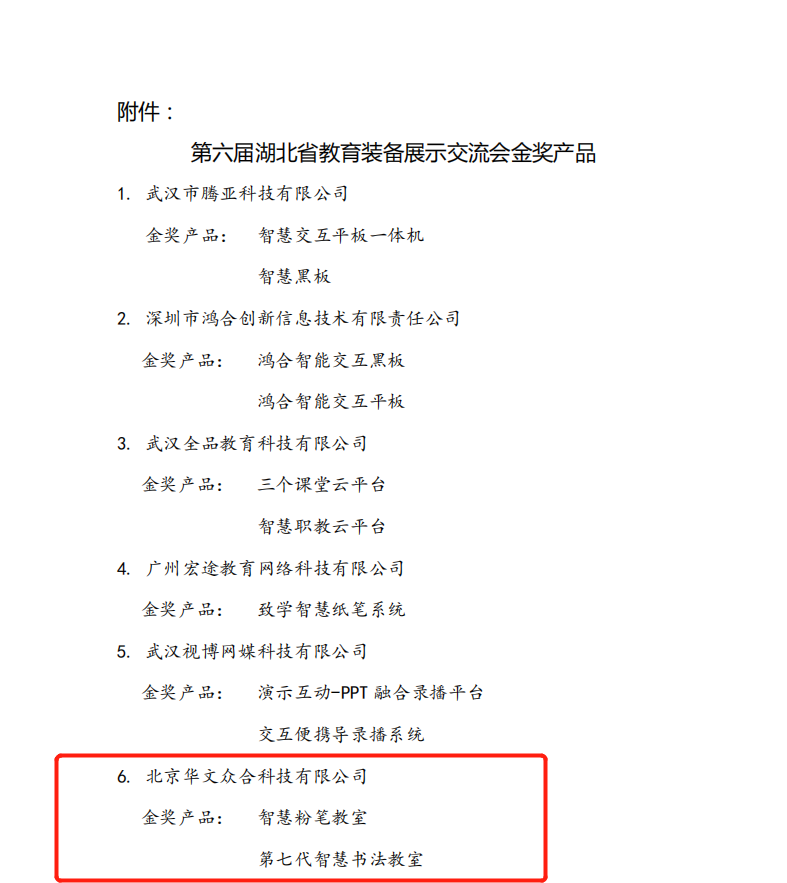 附件：

第六届湖北省教育装备展示交流会金奖产品

1. 武汉市腾亚科技有限公司

金奖产品： 智慧交互平板一体机

智慧黑板

2. 深圳市鸿合创新信息技术有限责任公司

金奖产品： 鸿合智能交互黑板

鸿合智能交互平板

3. 武汉全品教育科技有限公司

金奖产品： 三个课堂云平台

智慧职教云平台

4. 广州宏途教育网络科技有限公司

金奖产品： 致学智慧纸笔系统

5. 武汉视博网媒科技有限公司

金奖产品： 演示互动-PPT 融合录播平台

交互便携导录播系统

6. 北京华文众合科技有限公司

金奖产品： 智慧粉笔教室

第七代智慧书法教室